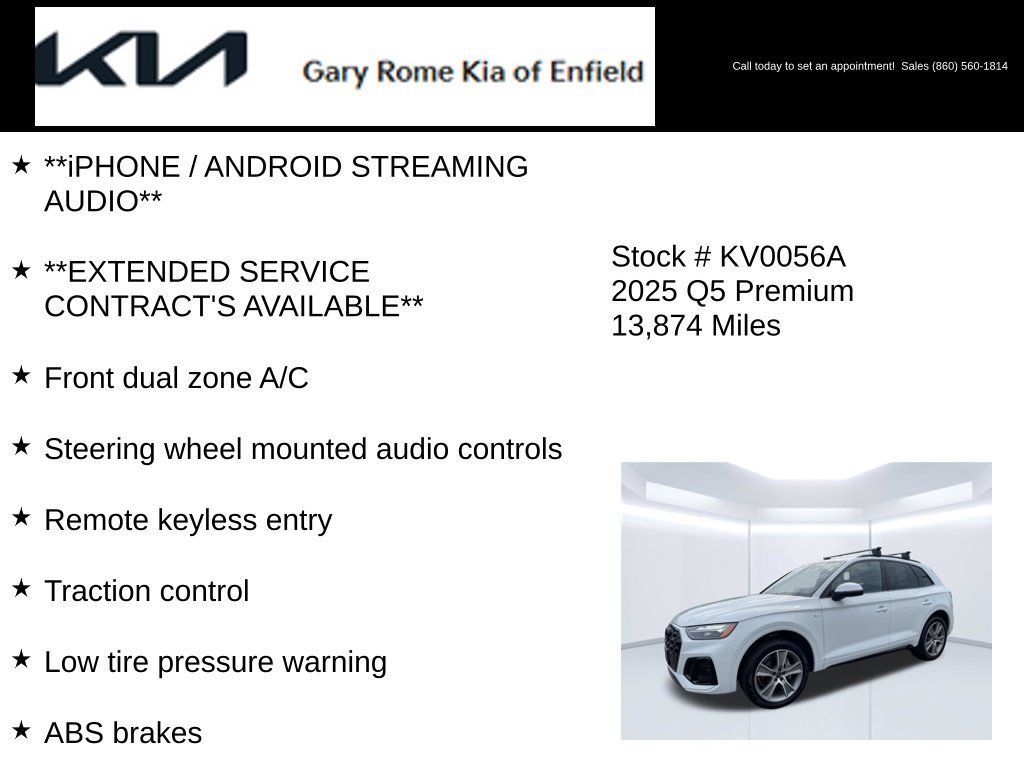 KIA Gary Rome Kia of Enfield

Call today to set an appointment! Sales (860) 560-1814

★ **iPHONE / ANDROID STREAMING AUDIO**

★ **EXTENDED SERVICE CONTRACT'S AVAILABLE**

★ Front dual zone A/C

★ Steering wheel mounted audio controls

★ Remote keyless entry

★ Traction control

★ Low tire pressure warning

★ ABS brakes

Stock # KV0056A
2025 Q5 Premium
13,874 Miles